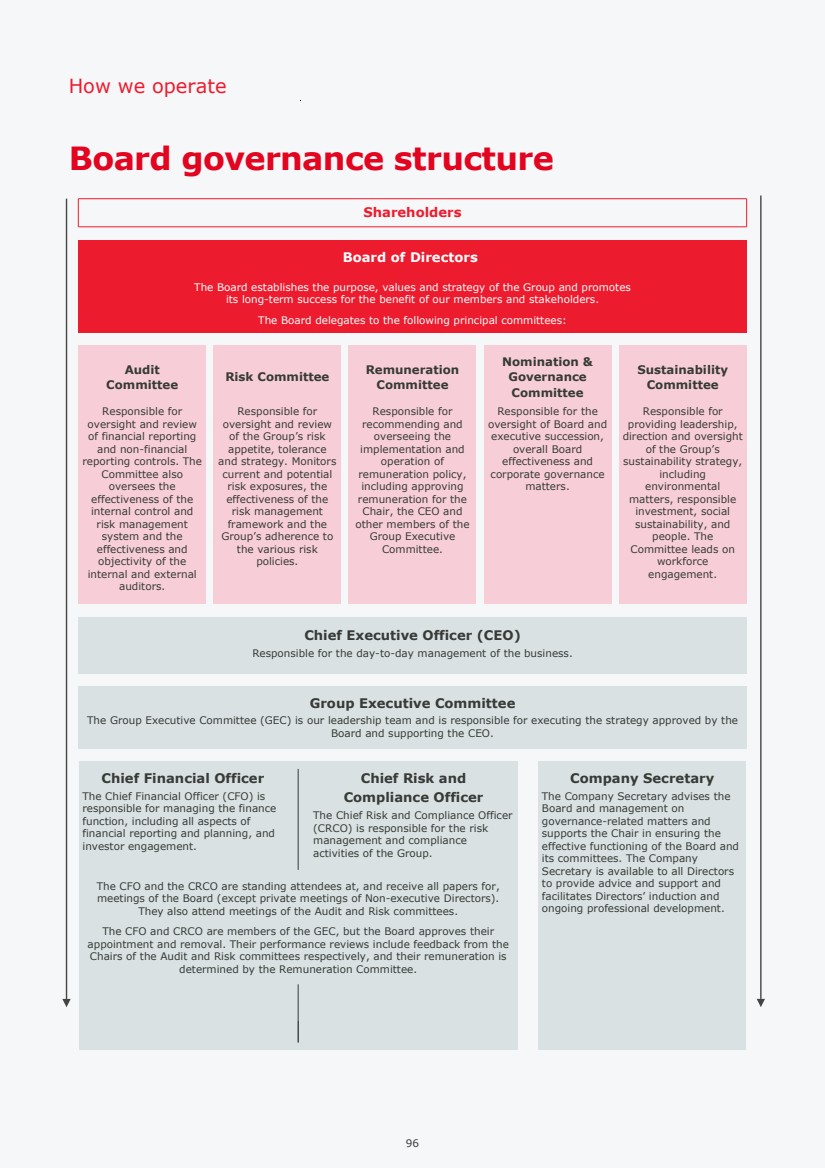 How we operate

Board governance structure

Shareholders

Board of Directors

The Board establishes the purpose, values and strategy of the Group and promotes its long-term success for the benefit of our members and stakeholders.

The Board delegates to the following principal committees:

Audit Committee

Responsible for oversight and review of financial reporting and non-financial reporting controls. The Committee also oversees the effectiveness of the internal control and risk management system and the effectiveness and objectivity of the internal and external auditors.

Risk Committee

Responsible for oversight and review of the Group's risk appetite, tolerance and strategy. Monitors current and potential risk exposures, the effectiveness of the risk management framework and the Group's adherence to the various risk policies.

Remuneration Committee

Responsible for recommending and overseeing the implementation and operation of remuneration policy, including approving remuneration for the Chair, the CEO and other members of the Group Executive Committee.

Nomination & Governance Committee

Responsible for the oversight of Board and executive succession, overall Board effectiveness and corporate governance matters.

Sustainability Committee

Responsible for providing leadership, direction and oversight of the Group's sustainability strategy, including environmental matters, responsible investment, social sustainability, and people. The Committee leads on workforce engagement.

Chief Executive Officer (CEO)

Responsible for the day-to-day management of the business.

Group Executive Committee

The Group Executive Committee (GEC) is our leadership team and is responsible for executing the strategy approved by the Board and supporting the CEO.

Chief Financial Officer

The Chief Financial Officer (CFO) is responsible for managing the finance function, including all aspects of financial reporting and planning, and investor engagement.

Chief Risk and Compliance Officer

The Chief Risk and Compliance Officer (CRCO) is responsible for the risk management and compliance activities of the Group.

The CFO and the CRCO are standing attendees at, and receive all papers for, meetings of the Board (except private meetings of Non-executive Directors). They also attend meetings of the Audit and Risk committees.

The CFO and CRCO are members of the GEC, but the Board approves their appointment and removal. Their performance reviews include feedback from the Chairs of the Audit and Risk committees respectively, and their remuneration is determined by the Remuneration Committee.

Company Secretary

The Company Secretary advises the Board and management on governance-related matters and supports the Chair in ensuring the effective functioning of the Board and its committees. The Company Secretary is available to all Directors to provide advice and support and facilitates Directors' induction and ongoing professional development.

96